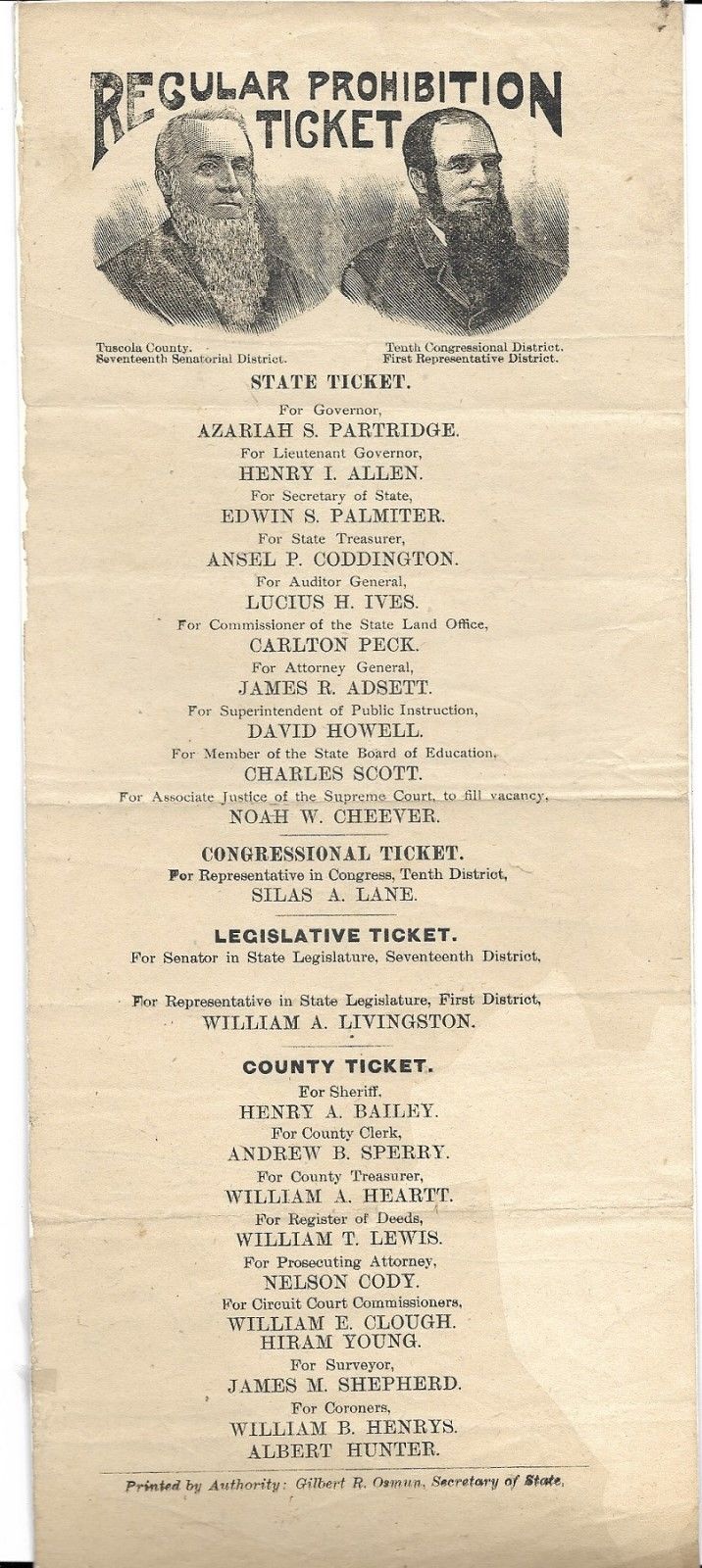 REGULAR PROHIBITION TICKET

Tuscola County.
Seventeenth Senatorial District.

Tenth Congressional District.
First Representative District.

STATE TICKET.

For Governor,
AZARIAH S. PARTRIDGE.
For Lieutenant Governor,
HENRY I. ALLEN.
For Secretary of State,
EDWIN S. PALMITER.
For State Treasurer,
ANSEL P. CODDINGTON.
For Auditor General,
LUCIUS H. IVES.
For Commissioner of the State Land Office,
CARLTON PECK.
For Attorney General,
JAMES R. ADSETT.
For Superintendent of Public Instruction,
DAVID HOWELL.
For Member of the State Board of Education,
CHARLES SCOTT.
For Associate Justice of the Supreme Court, to fill vacancy,
NOAH W. CHEEVER.

CONGRESSIONAL TICKET.
For Representative in Congress, Tenth District,
SILAS A. LANE.

LEGISLATIVE TICKET.
For Senator in State Legislature, Seventeenth District,

For Representative in State Legislature, First District,
WILLIAM A. LIVINGSTON.

COUNTY TICKET.
For Sheriff,
HENRY A. BAILEY.
For County Clerk,
ANDREW B. SPERRY.
For County Treasurer,
WILLIAM A. HEARTT.
For Register of Deeds,
WILLIAM T. LEWIS.
For Prosecuting Attorney,
NELSON CODY.
For Circuit Court Commissioners,
WILLIAM E. CLOUGH.
HIRAM YOUNG.
For Surveyor,
JAMES M. SHEPHERD.
For Coroners,
WILLIAM B. HENRYS.
ALBERT HUNTER.

Printed by Authority: Gilbert R. Osmun, Secretary of State.